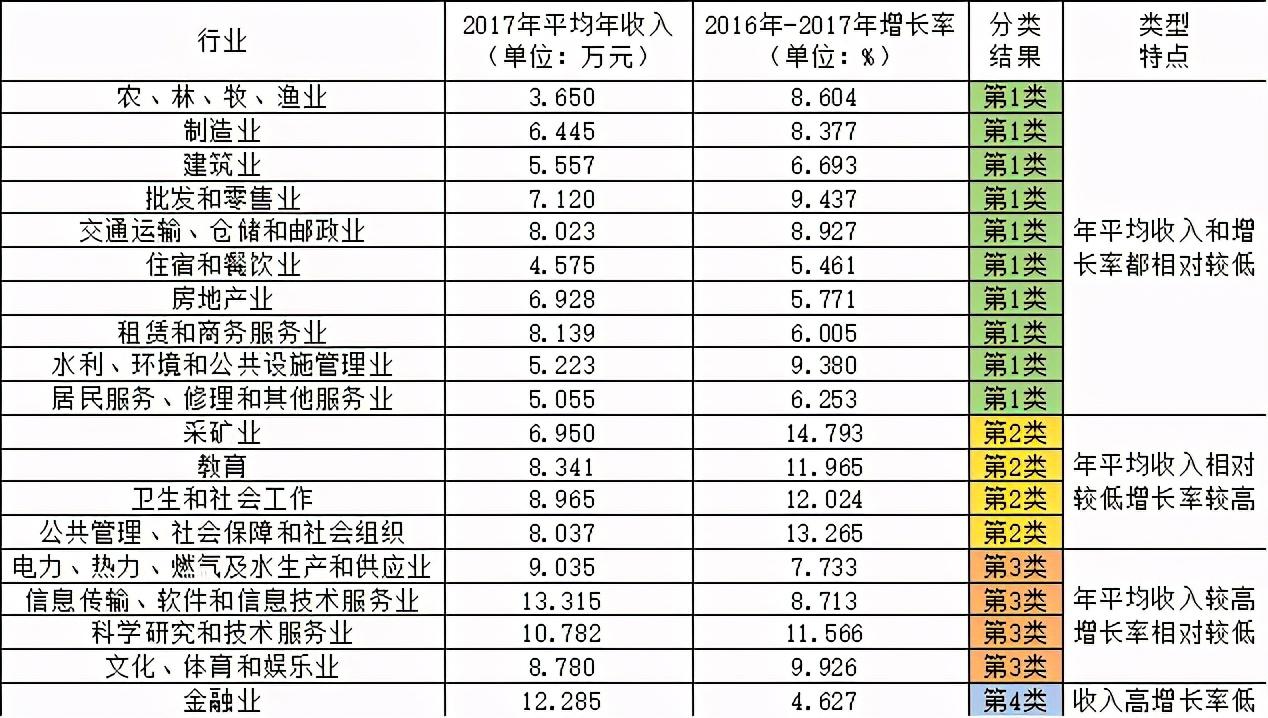 | 行业 | 2017年平均年收入（单位：万元） | 2016年-2017年增长率（单位：%） | 分类结果 | 类型特点 |
|---|---|---|---|---|
| 农、林、牧、渔业 | 3.650 | 8.604 | 第1类 | 年平均收入和增长率都相对较低 |
| 制造业 | 6.445 | 8.377 | 第1类 | |
| 建筑业 | 5.557 | 6.693 | 第1类 | |
| 批发和零售业 | 7.120 | 9.437 | 第1类 | |
| 交通运输、仓储和邮政业 | 8.023 | 8.927 | 第1类 | |
| 住宿和餐饮业 | 4.575 | 5.461 | 第1类 | |
| 房地产业 | 6.928 | 5.771 | 第1类 | |
| 租赁和商务服务业 | 8.139 | 6.005 | 第1类 | |
| 水利、环境和公共设施管理业 | 5.223 | 9.380 | 第1类 | |
| 居民服务、修理和其他服务业 | 5.055 | 6.253 | 第1类 | |
| 采矿业 | 6.950 | 14.793 | 第2类 | 年平均收入相对较低增长率较高 |
| 教育 | 8.341 | 11.965 | 第2类 | |
| 卫生和社会工作 | 8.965 | 12.024 | 第2类 | |
| 公共管理、社会保障和社会组织 | 8.037 | 13.265 | 第2类 | |
| 电力、热力、燃气及水生产和供应业 | 9.035 | 7.733 | 第3类 | 年平均收入较高增长率相对较低 |
| 信息传输、软件和信息技术服务业 | 13.315 | 8.713 | 第3类 | |
| 科学研究和技术服务业 | 10.782 | 11.566 | 第3类 | |
| 文化、体育和娱乐业 | 8.780 | 9.926 | 第3类 | |
| 金融业 | 12.285 | 4.627 | 第4类 | 收入高增长率低 |